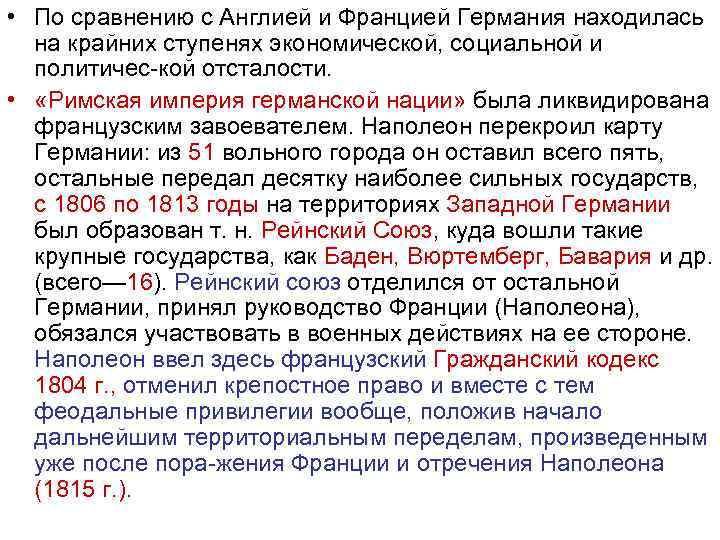 • По сравнению с Англией и Францией Германия находилась на крайних ступенях экономической, социальной и политичес-кой отсталости.

• «Римская империя германской нации» была ликвидирована французским завоевателем. Наполеон перекроил карту Германии: из 51 вольного города он оставил всего пять, остальные передал десятку наиболее сильных государств, с 1806 по 1813 годы на территориях Западной Германии был образован т. н. Рейнский Союз, куда вошли такие крупные государства, как Баден, Вюртемберг, Бавария и др. (всего—16). Рейнский союз отделился от остальной Германии, принял руководство Франции (Наполеона), обязался участвовать в военных действиях на ее стороне. Наполеон ввел здесь французский Гражданский кодекс 1804 г., отменил крепостное право и вместе с тем феодальные привилегии вообще, положив начало дальнейшим территориальным переделам, произведенным уже после пора-жения Франции и отречения Наполеона (1815 г.).